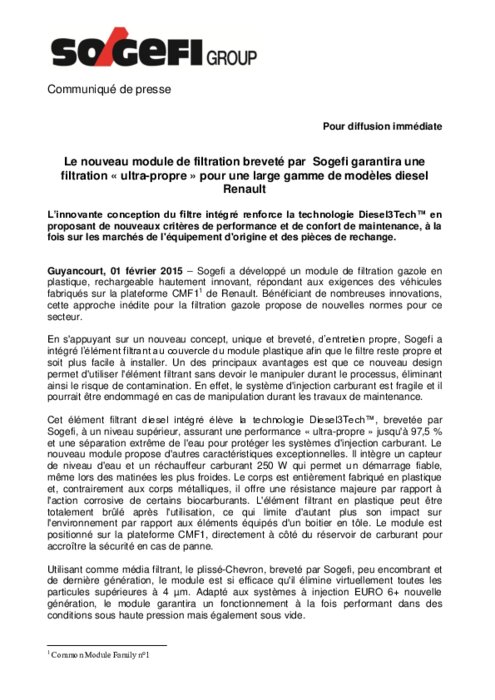 SOGEFI GROUP

Communiqué de presse

Pour diffusion immédiate

Le nouveau module de filtration breveté par Sogefi garantira une filtration « ultra-propre » pour une large gamme de modèles diesel Renault

L'innovante conception du filtre intégré renforce la technologie Diesel3Tech™ en proposant de nouveaux critères de performance et de confort de maintenance, à la fois sur les marchés de l'équipement d'origine et des pièces de rechange.

Guyancourt, 01 février 2015 – Sogefi a développé un module de filtration gazole en plastique, rechargeable hautement innovant, répondant aux exigences des véhicules fabriqués sur la plateforme CMF1$^1$ de Renault. Bénéficiant de nombreuses innovations, cette approche inédite pour la filtration gazole propose de nouvelles normes pour ce secteur.

En s'appuyant sur un nouveau concept, unique et breveté, d'entretien propre, Sogefi a intégré l'élément filtrant au couvercle du module plastique afin que le filtre reste propre et soit plus facile à installer. Un des principaux avantages est que ce nouveau design permet d'utiliser l'élément filtrant sans devoir le manipuler durant le processus, éliminant ainsi le risque de contamination. En effet, le système d'injection carburant est fragile et il pourrait être endommagé en cas de manipulation durant les travaux de maintenance.

Cet élément filtrant diesel intégré élève la technologie Diesel3Tech™, brevetée par Sogefi, à un niveau supérieur, assurant une performance « ultra-propre » jusqu'à 97,5 % et une séparation extrême de l'eau pour protéger les systèmes d'injection carburant. Le nouveau module propose d'autres caractéristiques exceptionnelles. Il intègre un capteur de niveau d'eau et un réchauffeur carburant 250 W qui permet un démarrage fiable, même lors des matinées les plus froides. Le corps est entièrement fabriqué en plastique et, contrairement aux corps métalliques, il offre une résistance majeure par rapport à l'action corrosive de certains biocarburants. L'élément filtrant en plastique peut être totalement brûlé après l'utilisation, ce qui limite d'autant plus son impact sur l'environnement par rapport aux éléments équipés d'un boitier en tôle. Le module est positionné sur la plateforme CMF1, directement à côté du réservoir de carburant pour accroître la sécurité en cas de panne.

Utilisant comme média filtrant, le plissé-Chevron, breveté par Sogefi, peu encombrant et de dernière génération, le module est si efficace qu'il élimine virtuellement toutes les particules supérieures à 4 µm. Adapté aux systèmes à injection EURO 6+ nouvelle génération, le module garantira un fonctionnement à la fois performant dans des conditions sous haute pression mais également sous vide.

$^1$ Common Module Family n°1